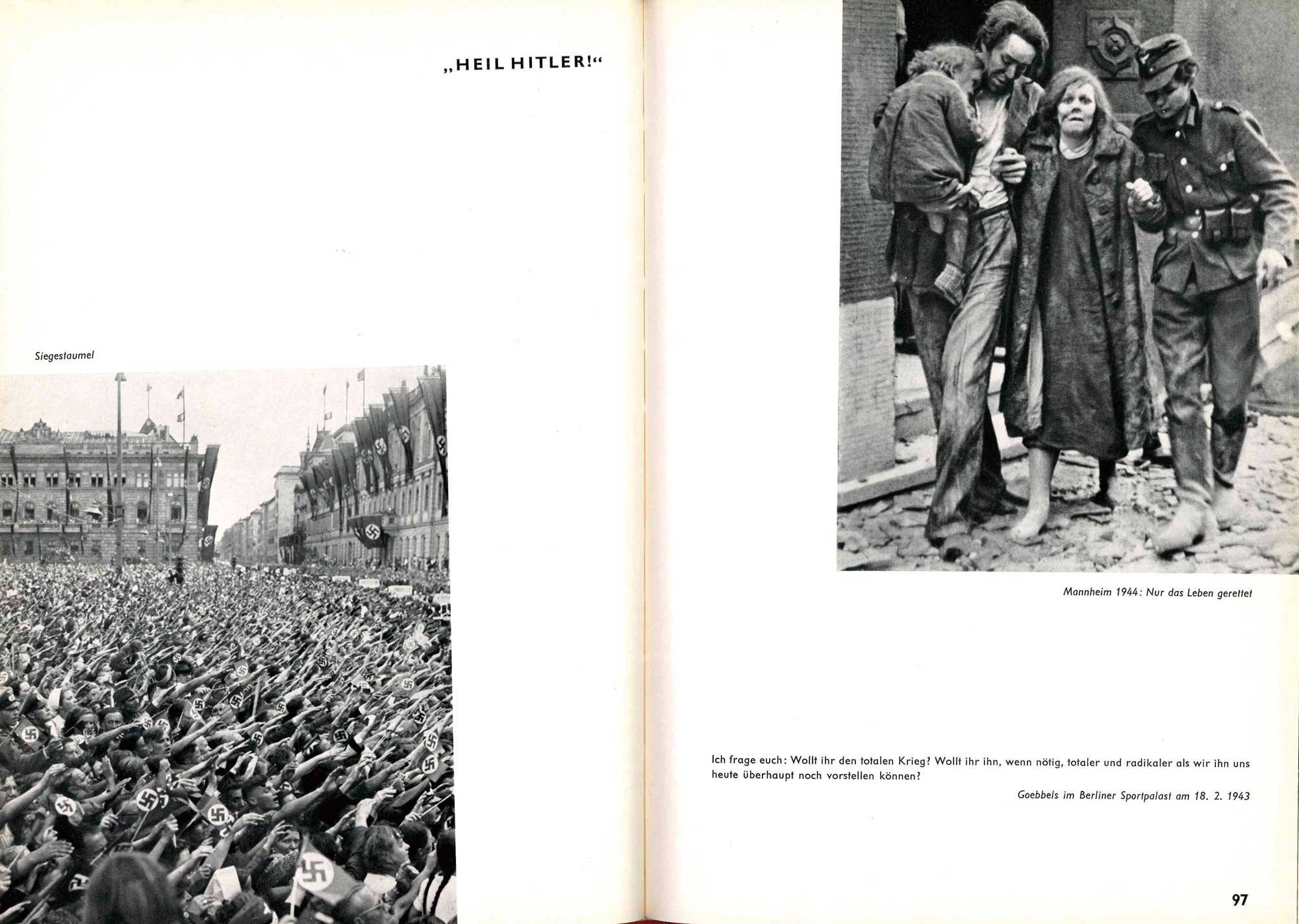 „HEIL HITLER!“

Siegestaumel

Mannheim 1944: Nur das Leben gerettet

Ich frage euch: Wollt ihr den totalen Krieg? Wollt ihr ihn, wenn nötig, totaler und radikaler als wir ihn uns heute überhaupt noch vorstellen können?

Goebbels im Berliner Sportpalast am 18. 2. 1943

97